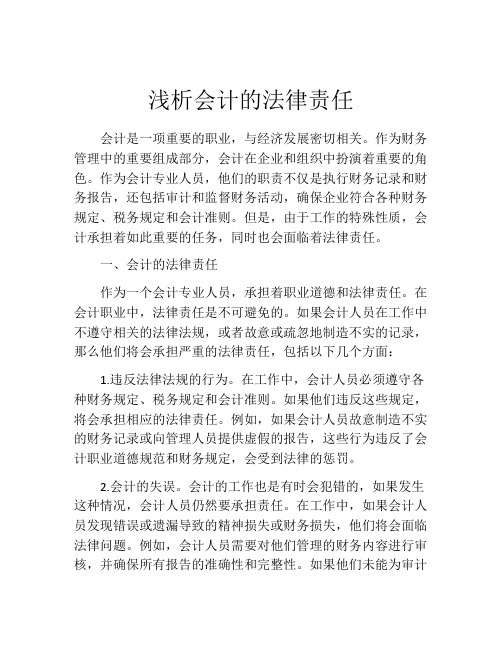 浅析会计的法律责任

会计是一项重要的职业，与经济发展密切相关。作为财务管理中的重要组成部分，会计在企业和组织中扮演着重要的角色。作为会计专业人员，他们的职责不仅是执行财务记录和财务报告，还包括审计和监督财务活动，确保企业符合各种财务规定、税务规定和会计准则。但是，由于工作的特殊性质，会计承担着如此重要的任务，同时也会面临着法律责任。

一、会计的法律责任

作为一个会计专业人员，承担着职业道德和法律责任。在会计职业中，法律责任是不可避免的。如果会计人员在工作中不遵守相关的法律法规，或者故意或疏忽地制造不实的记录，那么他们将会承担严重的法律责任，包括以下几个方面：

1.违反法律法规的行为。在工作中，会计人员必须遵守各种财务规定、税务规定和会计准则。如果他们违反这些规定，将会承担相应的法律责任。例如，如果会计人员故意制造不实的财务记录或向管理人员提供虚假的报告，这些行为违反了会计职业道德规范和财务规定，会受到法律的惩罚。

2.会计的失误。会计的工作也是有时会犯错的，如果发生这种情况，会计人员仍然要承担责任。在工作中，如果会计人员发现错误或遗漏导致的精神损失或财务损失，他们将会面临法律问题。例如，会计人员需要对他们管理的财务内容进行审核，并确保所有报告的准确性和完整性。如果他们未能为审计